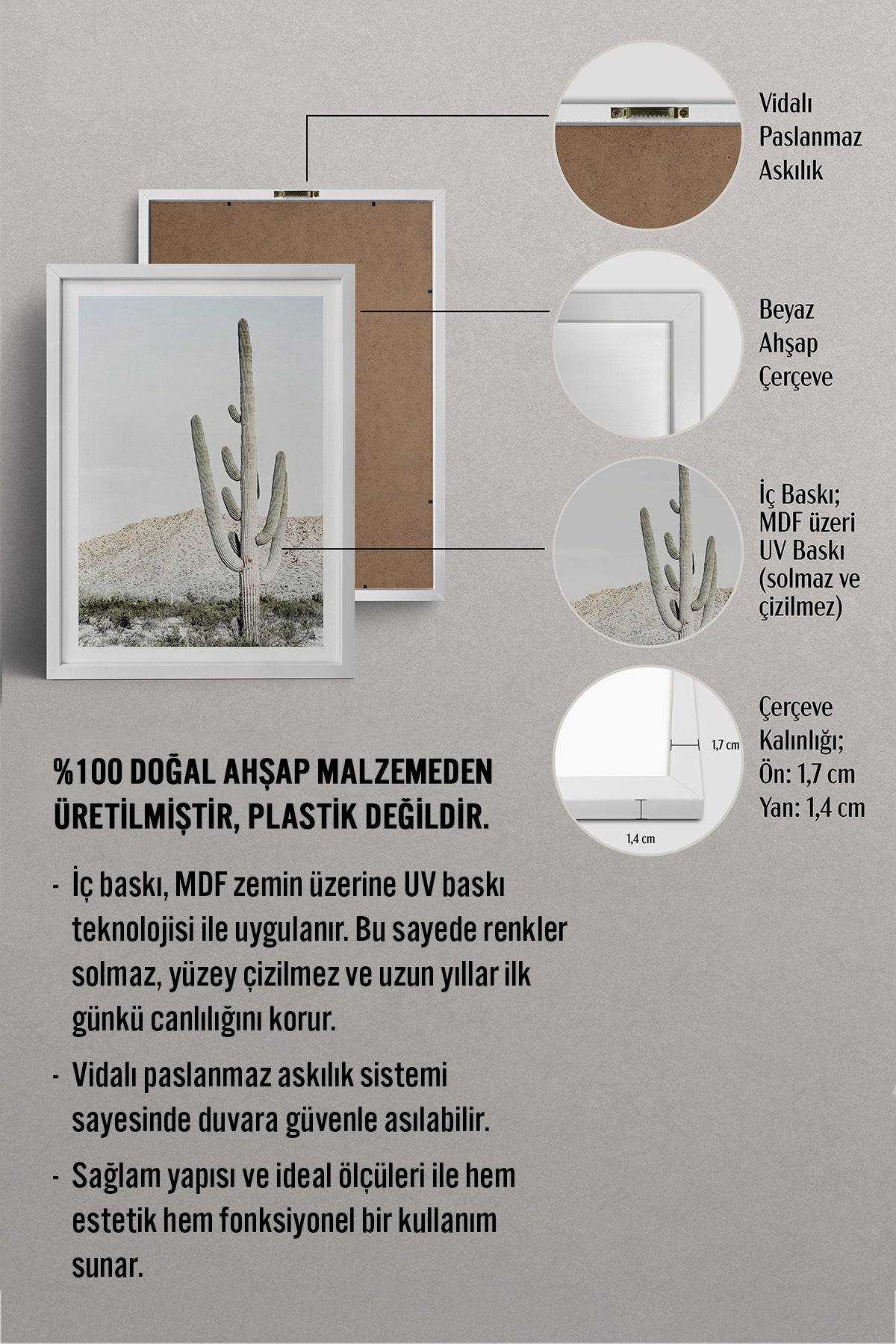 Vidalı
Paslanmaz
Askılık

Beyaz
Ahşap
Çerçeve

İç Baskı;
MDF üzeri
UV Baskı
(solmaz ve
çizilmez)

1,7 cm

1,4 cm

Çerçeve
Kalınlığı;
Ön: 1,7 cm
Yan: 1,4 cm

%100 DOĞAL AHŞAP MALZEMEDEN ÜRETİLMİŞTİR, PLASTİK DEĞİLDİR.

- İç baskı, MDF zemin üzerine UV baskı teknolojisi ile uygulanır. Bu sayede renkler solmaz, yüzey çizilmez ve uzun yıllar ilk günkü canlılığını korur.
- Vidalı paslanmaz askılık sistemi sayesinde duvara güvenle asılabilir.
- Sağlam yapısı ve ideal ölçüleri ile hem estetik hem fonksiyonel bir kullanım sunar.